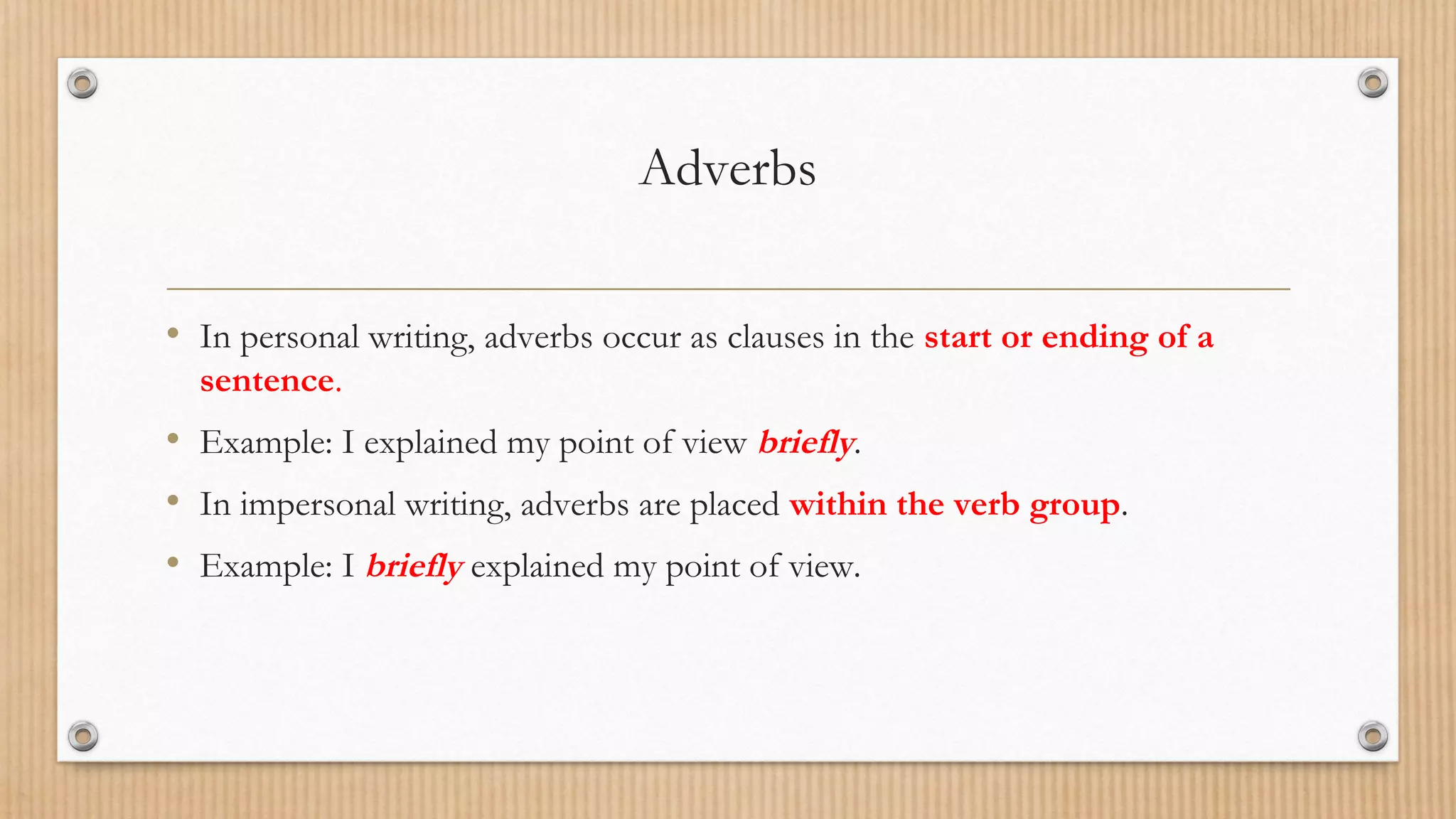 Adverbs

• In personal writing, adverbs occur as clauses in the start or ending of a sentence.

• Example: I explained my point of view briefly.

• In impersonal writing, adverbs are placed within the verb group.

• Example: I briefly explained my point of view.